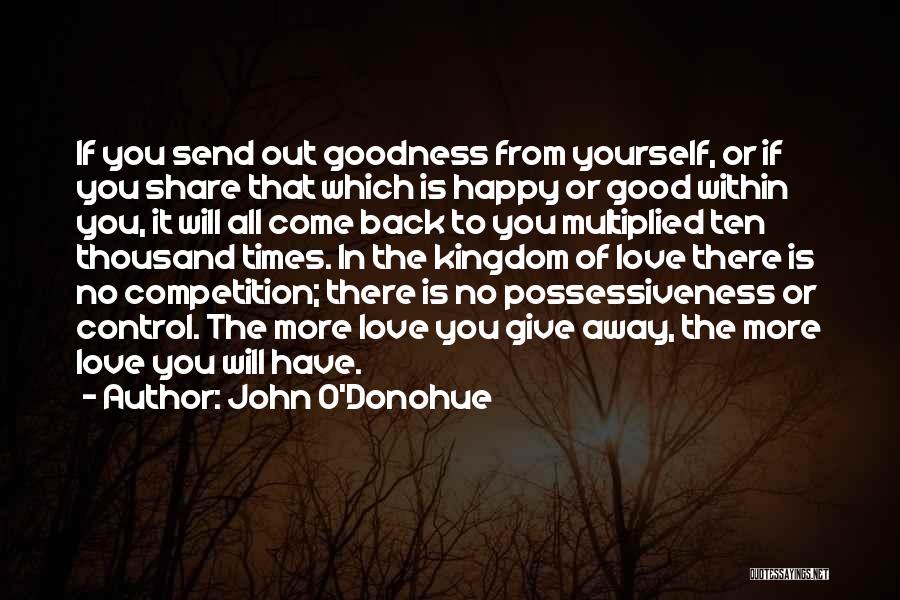 If you send out goodness from yourself, or if you share that which is happy or good within you, it will all come back to you multiplied ten thousand times. In the kingdom of love there is no competition; there is no possessiveness or control. The more love you give away, the more love you will have.
- Author: John O'Donohue

QUOTESSAYINGS.NET